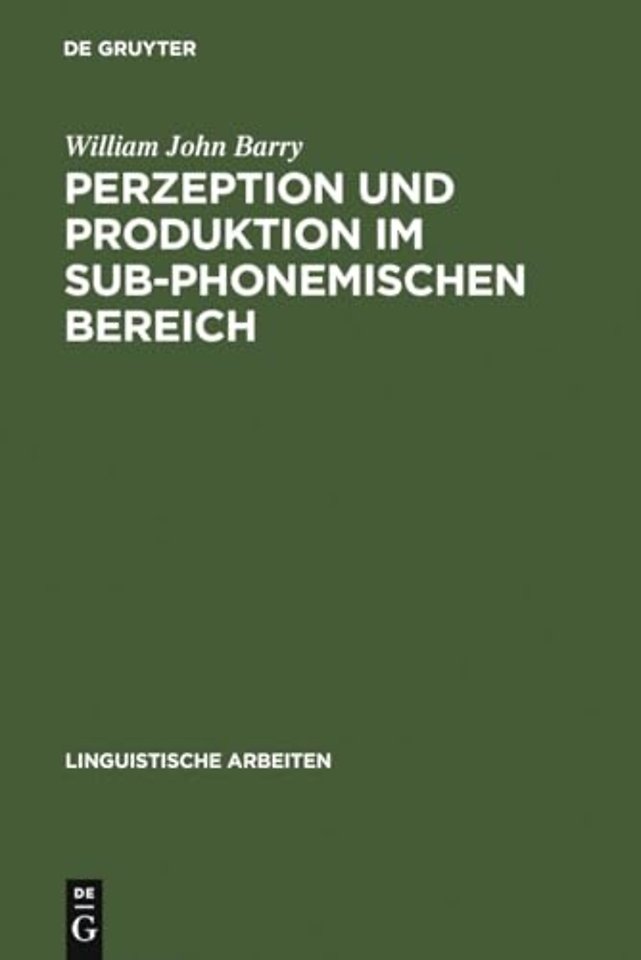 DE GRUYTER

William John Barry

PERZEPTION UND PRODUKTION IM SUB-PHONEMISCHEN BEREICH

LINGUISTISCHE ARBEITEN

DE
G